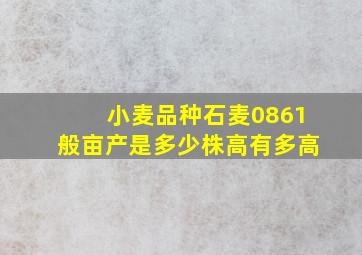 小麦品种石麦0861
般亩产是多少株高有多高